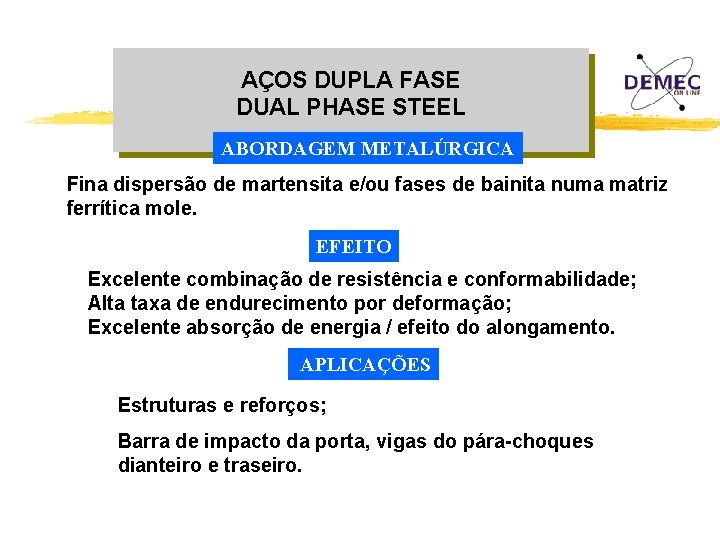 AÇOS DUPLA FASE
DUAL PHASE STEEL

DEMEC
ON LINE

ABORDAGEM METALÚRGICA

Fina dispersão de martensita e/ou fases de bainita numa matriz ferrítica mole.

EFEITO

Excelente combinação de resistência e conformabilidade;
Alta taxa de endurecimento por deformação;
Excelente absorção de energia / efeito do alongamento.

APLICAÇÕES

Estruturas e reforços;

Barra de impacto da porta, vigas do pára-choques dianteiro e traseiro.